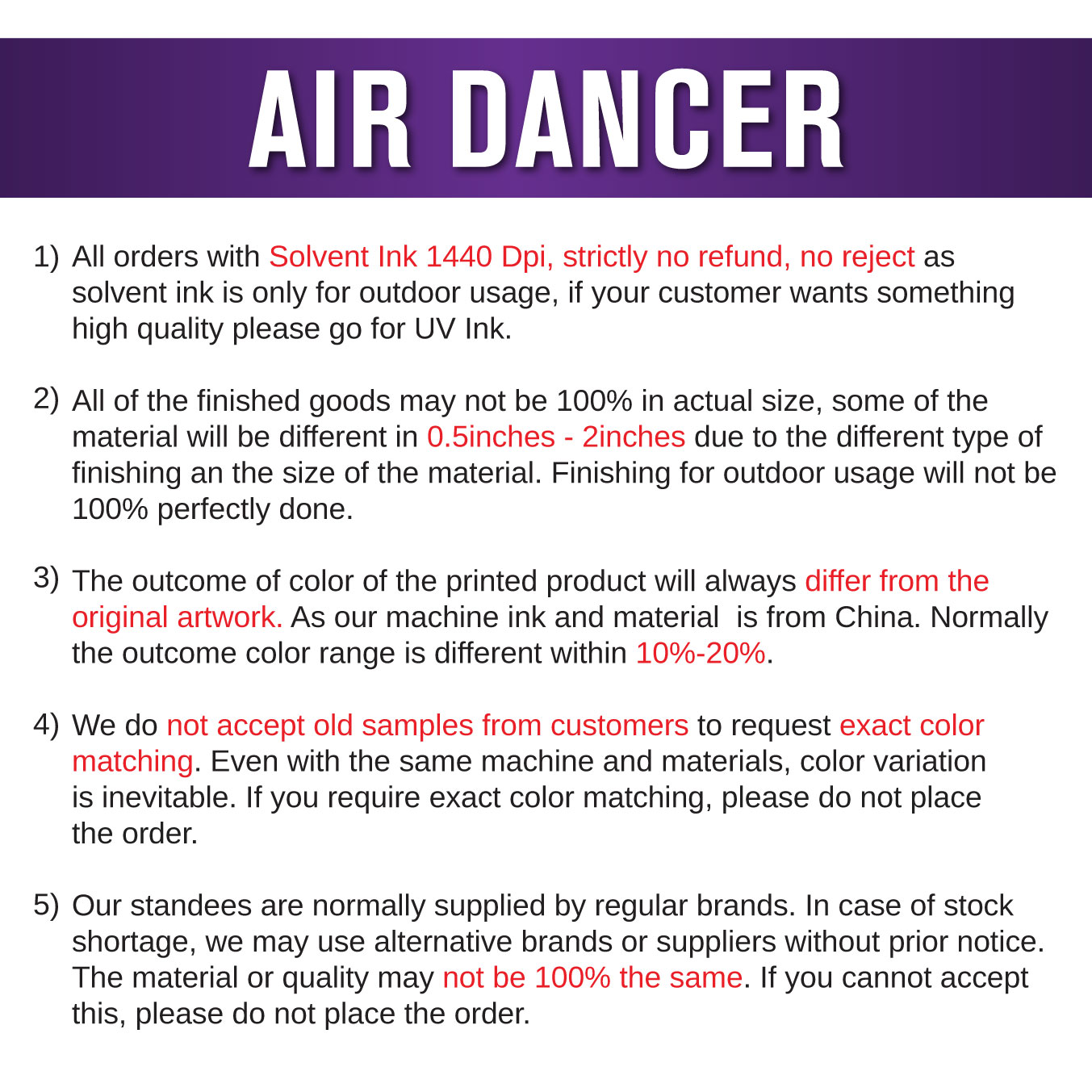 AIR DANCER

1) All orders with Solvent Ink 1440 Dpi, strictly no refund, no reject as solvent ink is only for outdoor usage, if your customer wants something high quality please go for UV Ink.

2) All of the finished goods may not be 100% in actual size, some of the material will be different in 0.5inches - 2inches due to the different type of finishing an the size of the material. Finishing for outdoor usage will not be 100% perfectly done.

3) The outcome of color of the printed product will always differ from the original artwork. As our machine ink and material is from China. Normally the outcome color range is different within 10%-20%.

4) We do not accept old samples from customers to request exact color matching. Even with the same machine and materials, color variation is inevitable. If you require exact color matching, please do not place the order.

5) Our standees are normally supplied by regular brands. In case of stock shortage, we may use alternative brands or suppliers without prior notice. The material or quality may not be 100% the same. If you cannot accept this, please do not place the order.